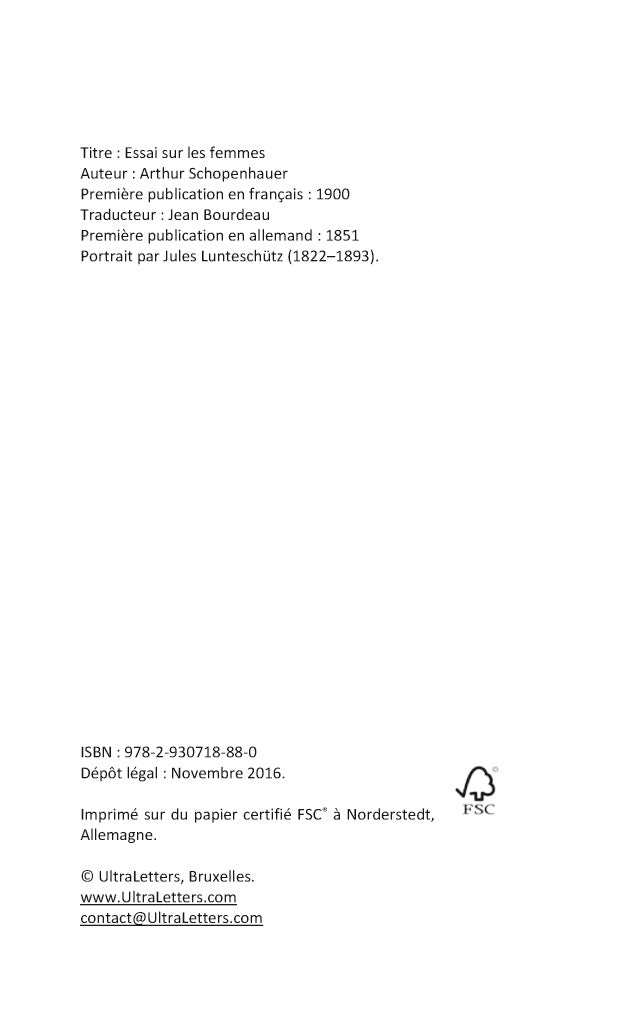 Titre : Essai sur les femmes
Auteur : Arthur Schopenhauer
Première publication en français : 1900
Traducteur : Jean Bourdeau
Première publication en allemand : 1851
Portrait par Jules Lunteschütz (1822–1893).

ISBN : 978-2-930718-88-0
Dépôt légal : Novembre 2016.

Imprimé sur du papier certifié FSC® à Norderstedt, Allemagne.

FSC

© UltraLetters, Bruxelles.
www.UltraLetters.com
contact@UltraLetters.com